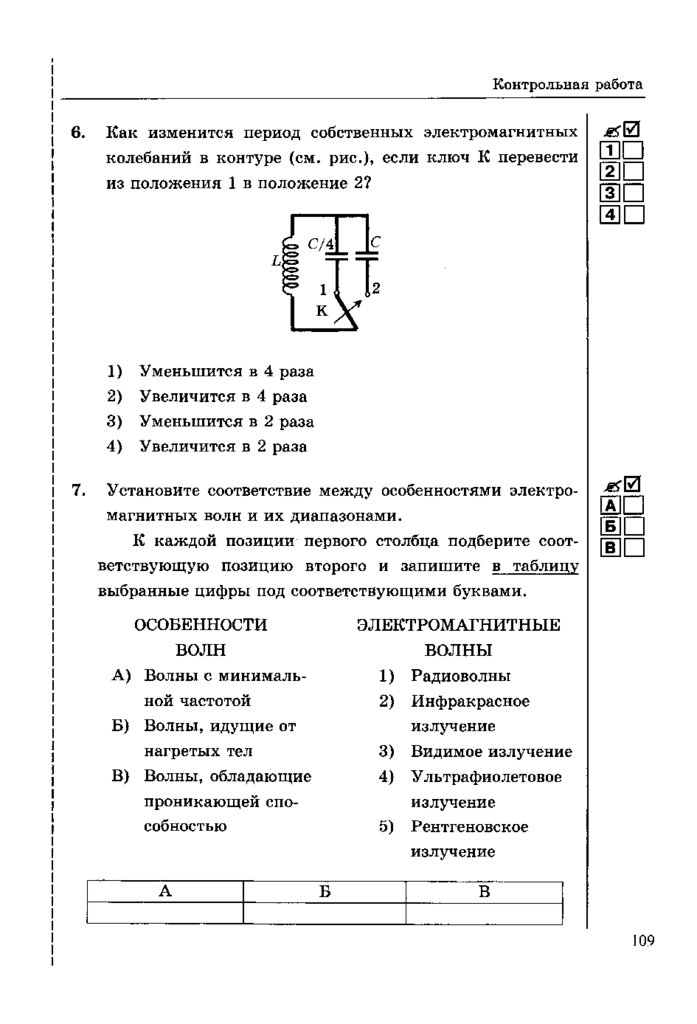 Контрольная работа

6. Как изменится период собственных электромагнитных колебаний в контуре (см. рис.), если ключ К перевести из положения 1 в положение 2?

1
2
3
4

$L$ $C/4$ $C$ 1 2 К

1) Уменьшится в 4 раза
2) Увеличится в 4 раза
3) Уменьшится в 2 раза
4) Увеличится в 2 раза

7. Установите соответствие между особенностями электромагнитных волн и их диапазонами.

А
Б
В

К каждой позиции первого столбца подберите соответствующую позицию второго и запишите в таблицу выбранные цифры под соответствующими буквами.

ОСОБЕННОСТИ ВОЛН
А) Волны с минимальной частотой
Б) Волны, идущие от нагретых тел
В) Волны, обладающие проникающей способностью

ЭЛЕКТРОМАГНИТНЫЕ ВОЛНЫ
1) Радиоволны
2) Инфракрасное излучение
3) Видимое излучение
4) Ультрафиолетовое излучение
5) Рентгеновское излучение

| А | Б | В |
|---|---|---|
| | | |

109